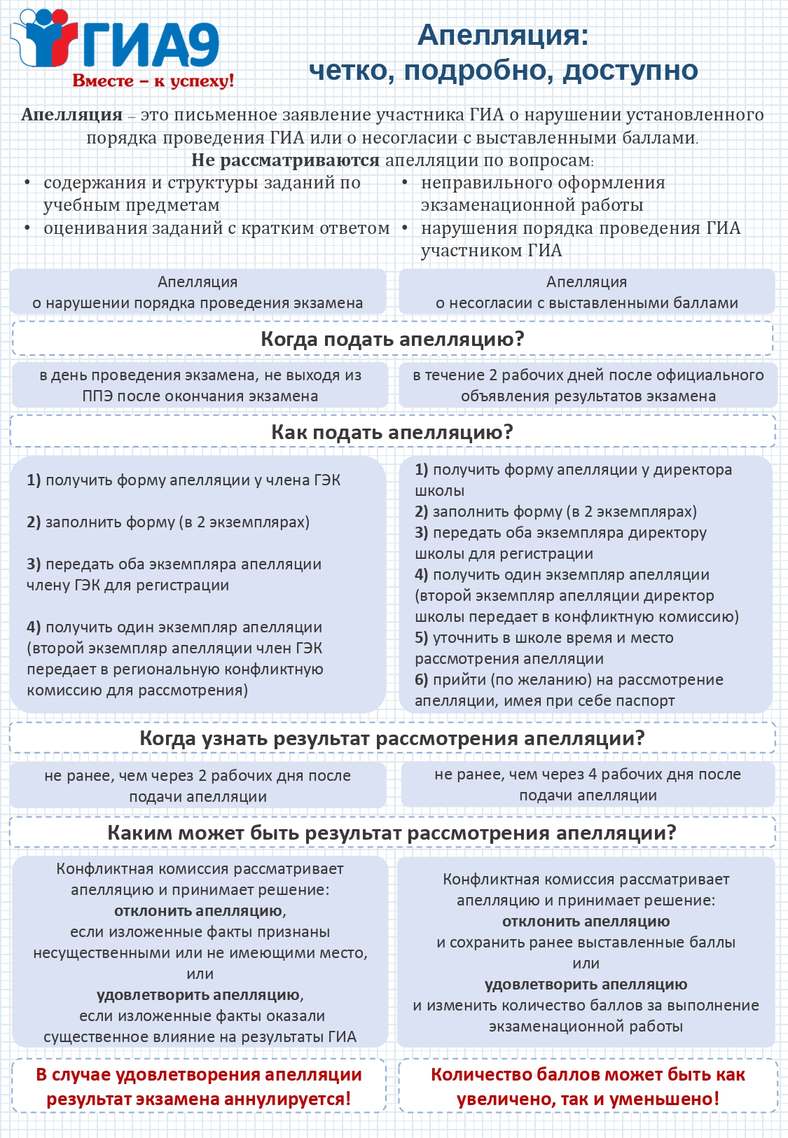 ГИА9
Вместе – к успеху!

Апелляция:
четко, подробно, доступно

Апелляция – это письменное заявление участника ГИА о нарушении установленного порядка проведения ГИА или о несогласии с выставленными баллами.
Не рассматриваются апелляции по вопросам:
• содержания и структуры заданий по учебным предметам
• оценивания заданий с кратким ответом
• неправильного оформления экзаменационной работы
• нарушения порядка проведения ГИА участником ГИА

Апелляция о нарушении порядка проведения экзамена

Апелляция о несогласии с выставленными баллами

Когда подать апелляцию?

в день проведения экзамена, не выходя из ППЭ после окончания экзамена

в течение 2 рабочих дней после официального объявления результатов экзамена

Как подать апелляцию?

1) получить форму апелляции у члена ГЭК

2) заполнить форму (в 2 экземплярах)

3) передать оба экземпляра апелляции члену ГЭК для регистрации

4) получить один экземпляр апелляции (второй экземпляр апелляции член ГЭК передает в региональную конфликтную комиссию для рассмотрения)

1) получить форму апелляции у директора школы
2) заполнить форму (в 2 экземплярах)
3) передать оба экземпляра директору школы для регистрации
4) получить один экземпляр апелляции (второй экземпляр апелляции директор школы передает в конфликтную комиссию)
5) уточнить в школе время и место рассмотрения апелляции
6) прийти (по желанию) на рассмотрение апелляции, имея при себе паспорт

Когда узнать результат рассмотрения апелляции?

не ранее, чем через 2 рабочих дня после подачи апелляции

не ранее, чем через 4 рабочих дня после подачи апелляции

Каким может быть результат рассмотрения апелляции?

Конфликтная комиссия рассматривает апелляцию и принимает решение:
отклонить апелляцию,
если изложенные факты признаны несущественными или не имеющими место,
или
удовлетворить апелляцию,
если изложенные факты оказали существенное влияние на результаты ГИА

Конфликтная комиссия рассматривает апелляцию и принимает решение:
отклонить апелляцию
и сохранить ранее выставленные баллы
или
удовлетворить апелляцию
и изменить количество баллов за выполнение экзаменационной работы

В случае удовлетворения апелляции результат экзамена аннулируется!

Количество баллов может быть как увеличено, так и уменьшено!